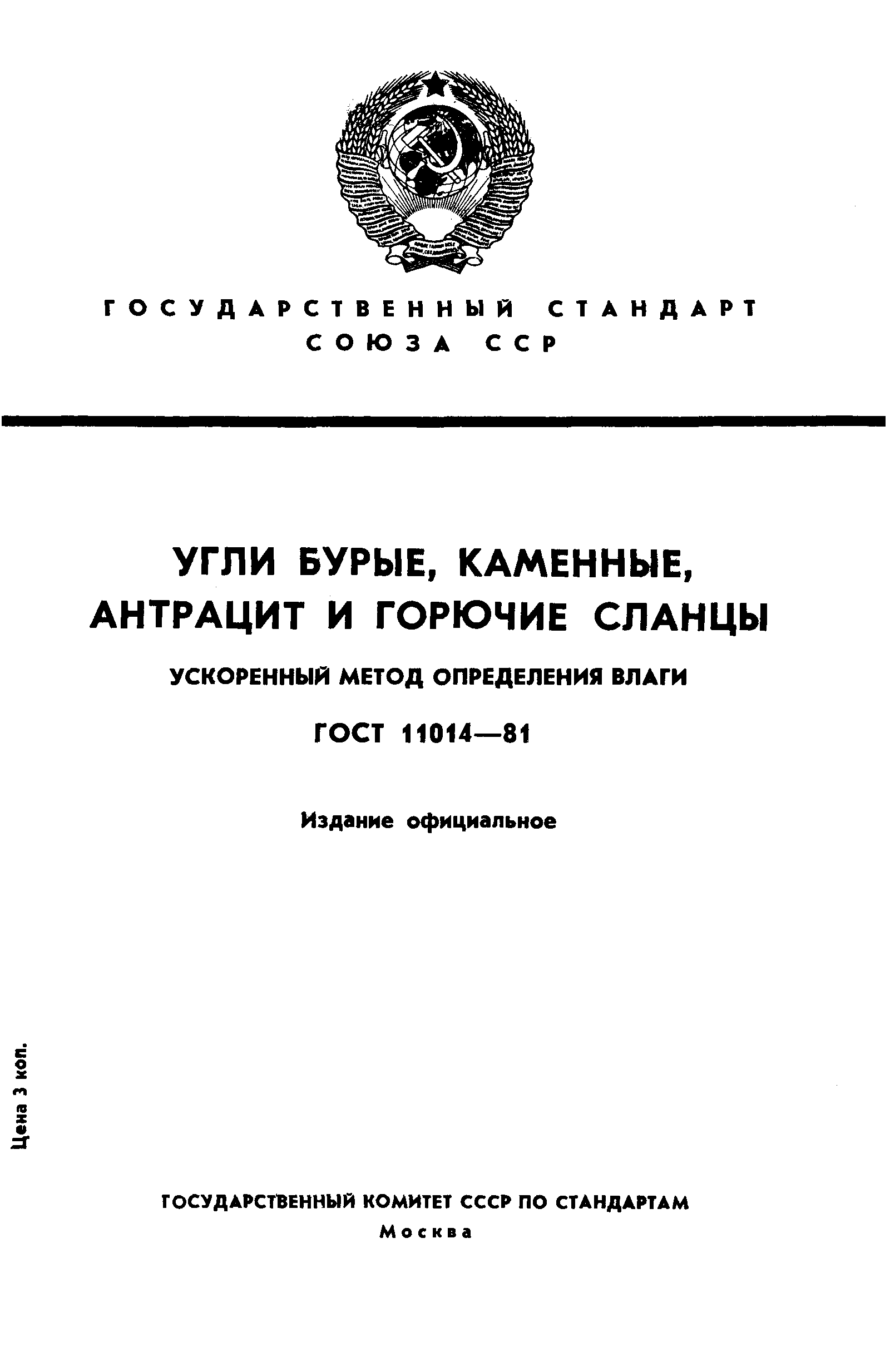 ГОСУДАРСТВЕННЫЙ СТАНДАРТ
СОЮЗА ССР

УГЛИ БУРЫЕ, КАМЕННЫЕ, АНТРАЦИТ И ГОРЮЧИЕ СЛАНЦЫ

УСКОРЕННЫЙ МЕТОД ОПРЕДЕЛЕНИЯ ВЛАГИ

ГОСТ 11014—81

Издание официальное

Цена 3 коп.

ГОСУДАРСТВЕННЫЙ КОМИТЕТ СССР ПО СТАНДАРТАМ
Москва